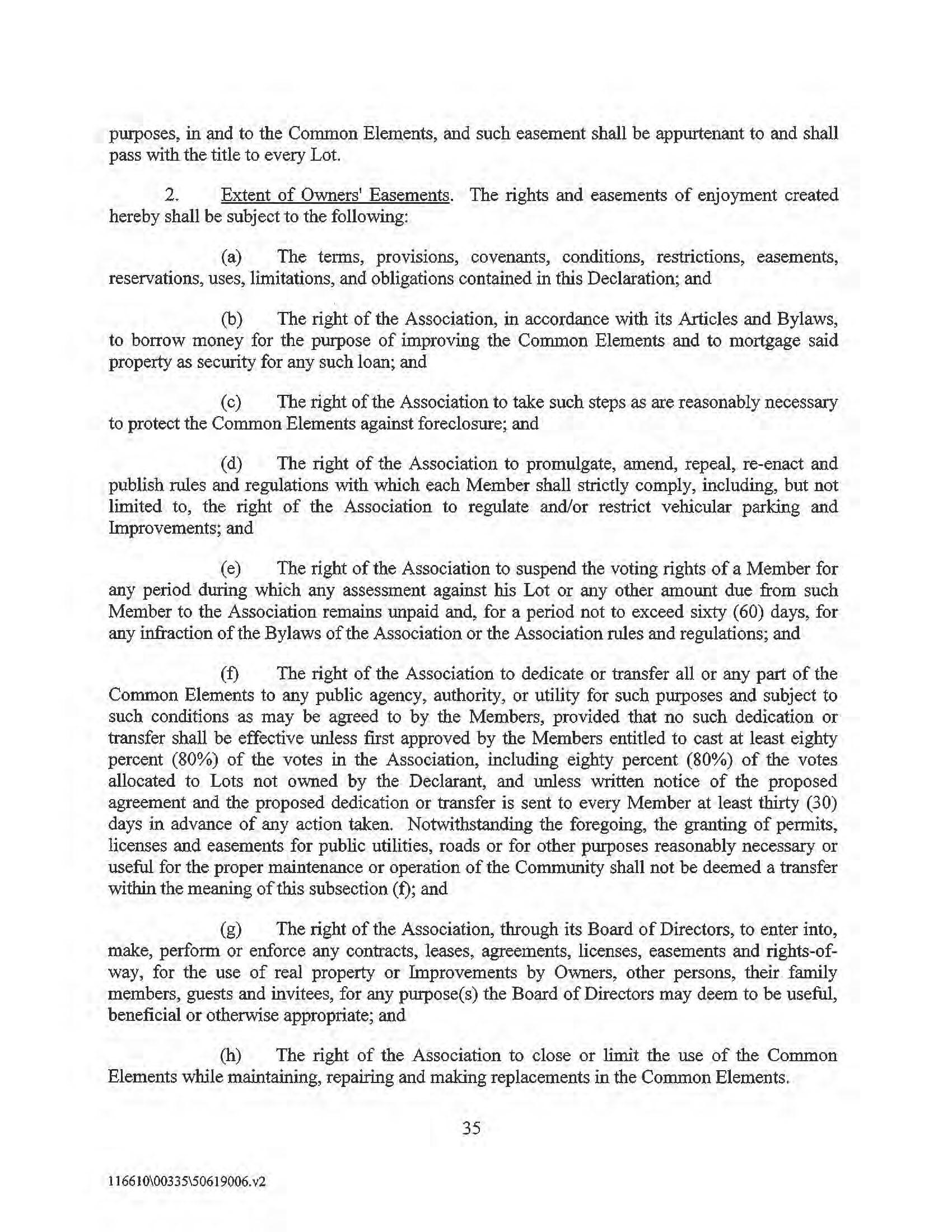 purposes, in and to the Common Elements, and such easement shall be appurtenant to and shall pass with the title to every Lot.

2. Extent of Owners' Easements. The rights and easements of enjoyment created hereby shall be subject to the following:

(a) The terms, provisions, covenants, conditions, restrictions, easements, reservations, uses, limitations, and obligations contained in this Declaration; and

(b) The right of the Association, in accordance with its Articles and Bylaws, to borrow money for the purpose of improving the Common Elements and to mortgage said property as security for any such loan; and

(c) The right of the Association to take such steps as are reasonably necessary to protect the Common Elements against foreclosure; and

(d) The right of the Association to promulgate, amend, repeal, re-enact and publish rules and regulations with which each Member shall strictly comply, including, but not limited to, the right of the Association to regulate and/or restrict vehicular parking and Improvements; and

(e) The right of the Association to suspend the voting rights of a Member for any period during which any assessment against his Lot or any other amount due from such Member to the Association remains unpaid and, for a period not to exceed sixty (60) days, for any infraction of the Bylaws of the Association or the Association rules and regulations; and

(f) The right of the Association to dedicate or transfer all or any part of the Common Elements to any public agency, authority, or utility for such purposes and subject to such conditions as may be agreed to by the Members, provided that no such dedication or transfer shall be effective unless first approved by the Members entitled to cast at least eighty percent (80%) of the votes in the Association, including eighty percent (80%) of the votes allocated to Lots not owned by the Declarant, and unless written notice of the proposed agreement and the proposed dedication or transfer is sent to every Member at least thirty (30) days in advance of any action taken. Notwithstanding the foregoing, the granting of permits, licenses and easements for public utilities, roads or for other purposes reasonably necessary or useful for the proper maintenance or operation of the Community shall not be deemed a transfer within the meaning of this subsection (f); and

(g) The right of the Association, through its Board of Directors, to enter into, make, perform or enforce any contracts, leases, agreements, licenses, easements and rights-of-way, for the use of real property or Improvements by Owners, other persons, their family members, guests and invitees, for any purpose(s) the Board of Directors may deem to be useful, beneficial or otherwise appropriate; and

(h) The right of the Association to close or limit the use of the Common Elements while maintaining, repairing and making replacements in the Common Elements.

35

116610\00335\50619006.v2